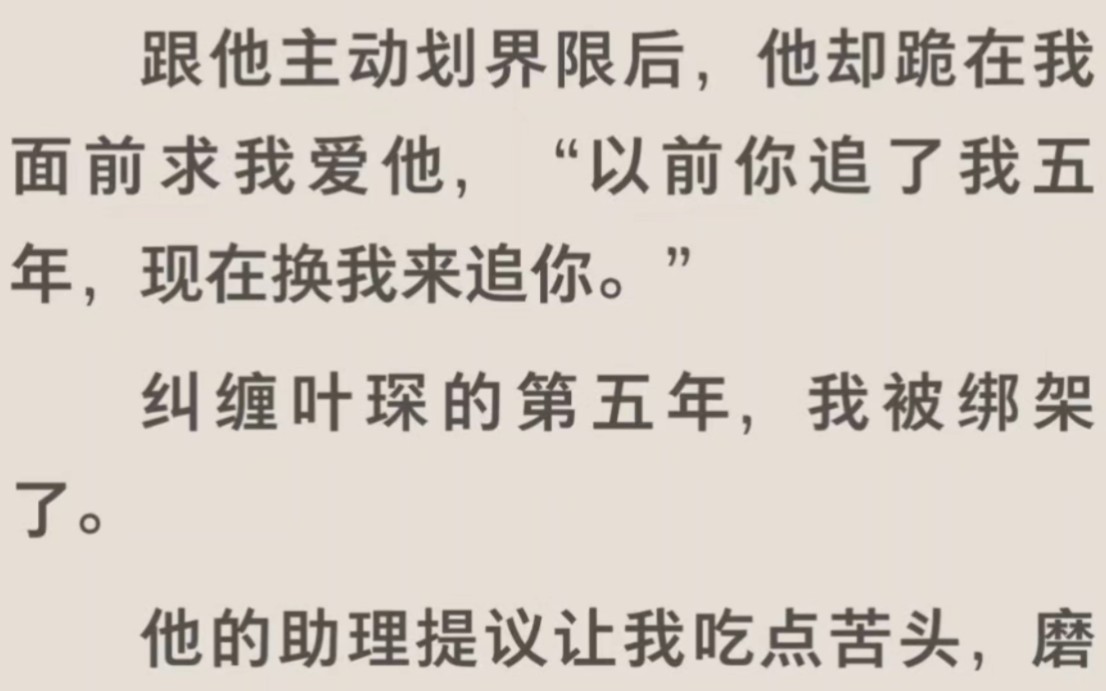 跟他主动划界限后，他却跪在我面前求我爱他，“以前你追了我五年，现在换我来追你。”

纠缠叶琛的第五年，我被绑架了。

他的助理提议让我吃点苦头，磨